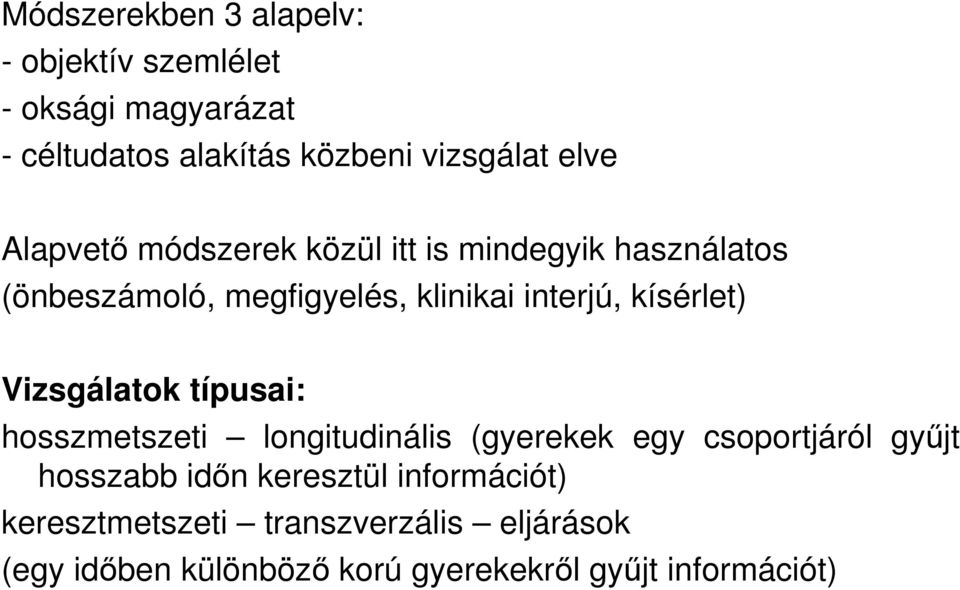 Módszerekben 3 alapelv:
- objektív szemlélet
- oksági magyarázat
- céltudatos alakítás közbeni vizsgálat elve

Alapvető módszerek közül itt is mindegyik használatos (önbeszámoló, megfigyelés, klinikai interjú, kísérlet)

Vizsgálatok típusai:
hosszmetszeti – longitudinális (gyerekek egy csoportjáról gyűjt hosszabb időn keresztül információt)
keresztmetszeti – transzverzális – eljárások
(egy időben különböző korú gyerekekről gyűjt információt)